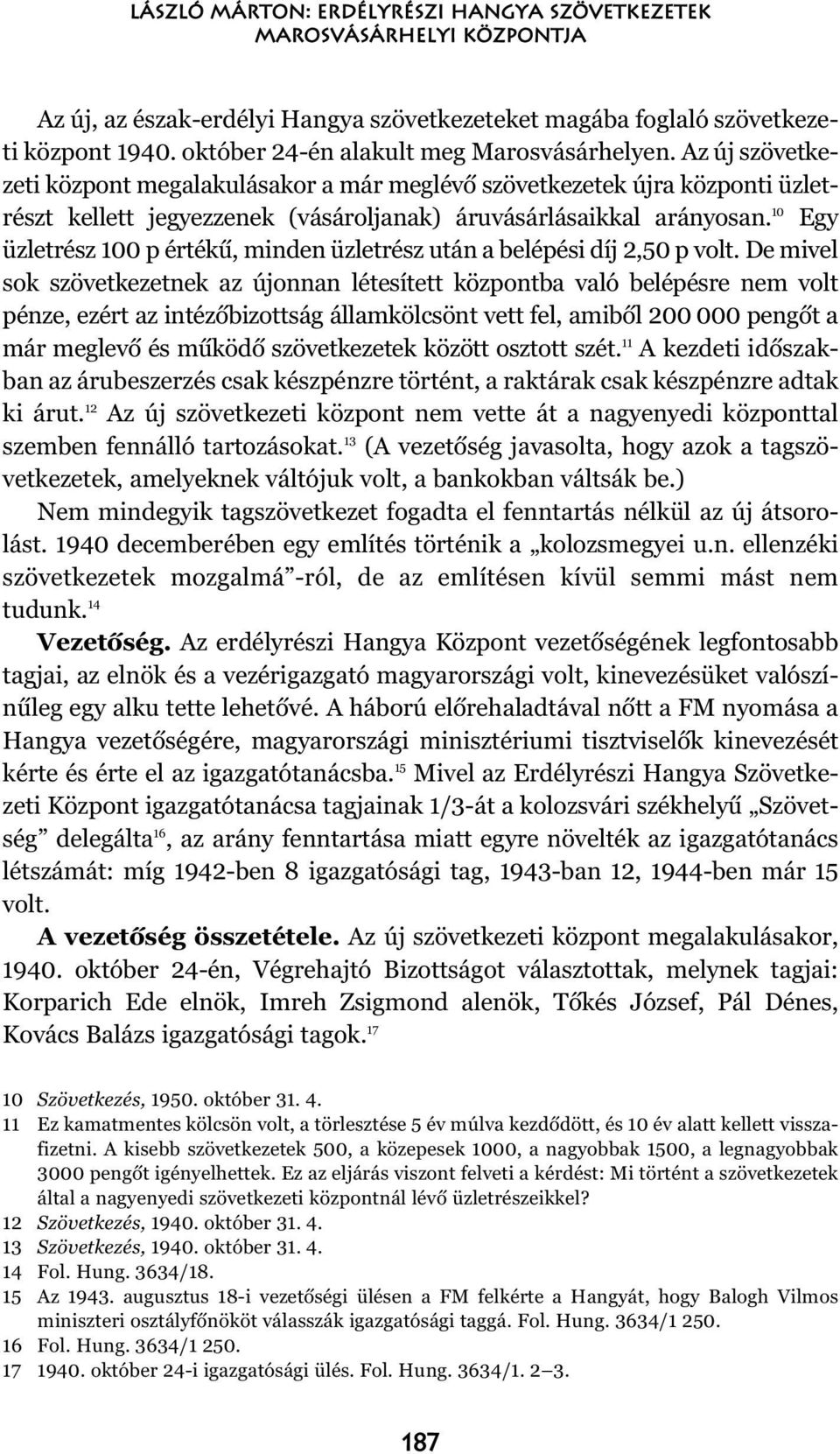 LÁSZLÓ MÁRTON: ERDÉLYRÉSZI HANGYA SZÖVETKEZETEK MAROSVÁSÁRHELYI KÖZPONTJA

Az új, az észak-erdélyi Hangya szövetkezeteket magába foglaló szövetkezeti központ 1940. október 24-én alakult meg Marosvásárhelyen. Az új szövetkezeti központ megalakulásakor a már meglévő szövetkezetek újra központi üzletrészt kellett jegyezzenek (vásároljanak) áruvásárlásaikkal arányosan.$^{10}$ Egy üzletrész 100 p értékű, minden üzletrész után a belépési díj 2,50 p volt. De mivel sok szövetkezetnek az újonnan létesített központba való belépésre nem volt pénze, ezért az intézőbizottság államkölcsönt vett fel, amiből 200 000 pengőt a már meglevő és működő szövetkezetek között osztott szét.$^{11}$ A kezdeti időszakban az árubeszerzés csak készpénzre történt, a raktárak csak készpénzre adtak ki árut.$^{12}$ Az új szövetkezeti központ nem vette át a nagyenyedi központtal szemben fennálló tartozásokat.$^{13}$ (A vezetőség javasolta, hogy azok a tagszövetkezetek, amelyeknek váltójuk volt, a bankokban váltsák be.)

Nem mindegyik tagszövetkezet fogadta el fenntartás nélkül az új átsorolást. 1940 decemberében egy említés történik a „kolozsmegyei u.n. ellenzéki szövetkezetek mozgalmá”-ról, de az említésen kívül semmi mást nem tudunk.$^{14}$

Vezetőség. Az erdélyrészi Hangya Központ vezetőségének legfontosabb tagjai, az elnök és a vezérigazgató magyarországi volt, kinevezésüket valószínűleg egy alku tette lehetővé. A háború előrehaladtával nőtt a FM nyomása a Hangya vezetőségére, magyarországi minisztériumi tisztviselők kinevezését kérte és érte el az igazgatótanácsba.$^{15}$ Mivel az Erdélyrészi Hangya Szövetkezeti Központ igazgatótanácsa tagjainak 1/3-át a kolozsvári székhelyű „Szövetség” delegálta$^{16}$, az arány fenntartása miatt egyre növelték az igazgatótanács létszámát: míg 1942-ben 8 igazgatósági tag, 1943-ban 12, 1944-ben már 15 volt.

A vezetőség összetétele. Az új szövetkezeti központ megalakulásakor, 1940. október 24-én, Végrehajtó Bizottságot választottak, melynek tagjai: Korparich Ede elnök, Imreh Zsigmond alenök, Tőkés József, Pál Dénes, Kovács Balázs igazgatósági tagok.$^{17}$

10 Szövetkezés, 1950. október 31. 4.
11 Ez kamatmentes kölcsön volt, a törlesztése 5 év múlva kezdődött, és 10 év alatt kellett visszafizetni. A kisebb szövetkezetek 500, a közepesek 1000, a nagyobbak 1500, a legnagyobbak 3000 pengőt igényelhettek. Ez az eljárás viszont felveti a kérdést: Mi történt a szövetkezetek által a nagyenyedi szövetkezeti központnál lévő üzletrészeikkel?
12 Szövetkezés, 1940. október 31. 4.
13 Szövetkezés, 1940. október 31. 4.
14 Fol. Hung. 3634/18.
15 Az 1943. augusztus 18-i vezetőségi ülésen a FM felkérte a Hangyát, hogy Balogh Vilmos miniszteri osztályfőnököt válasszák igazgatósági taggá. Fol. Hung. 3634/1 250.
16 Fol. Hung. 3634/1 250.
17 1940. október 24-i igazgatósági ülés. Fol. Hung. 3634/1. 2—3.

187